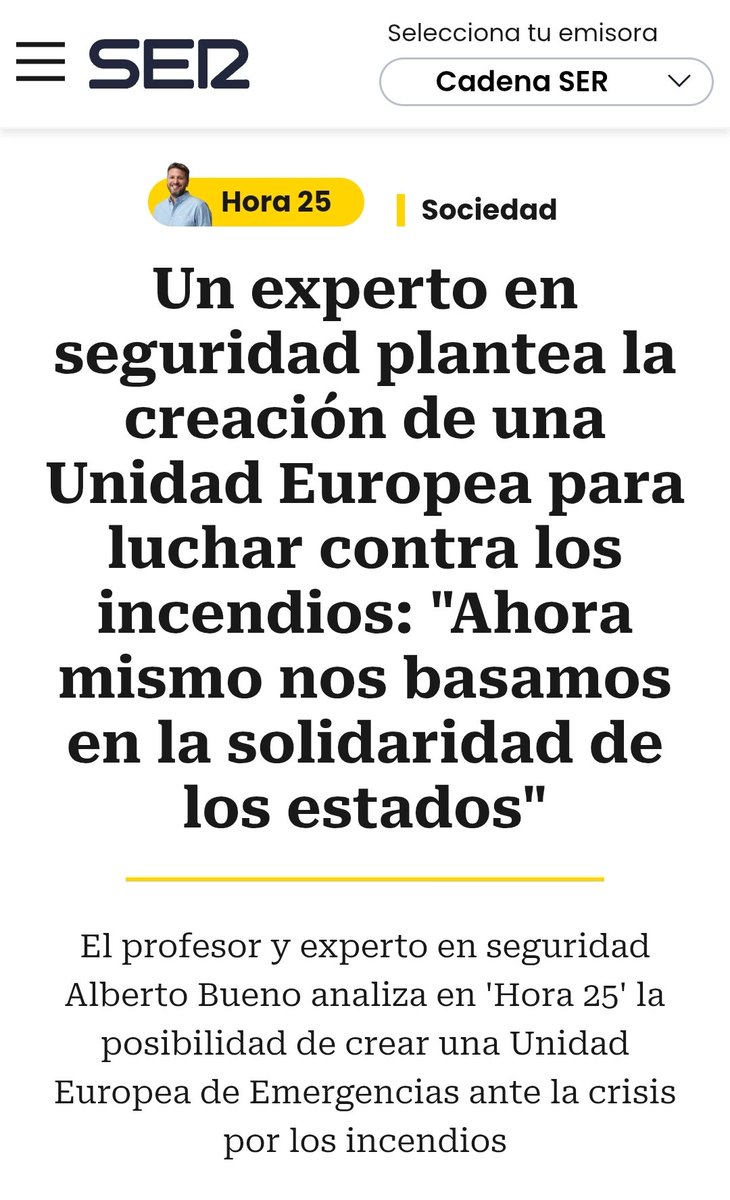 SER

Selecciona tu emisora

Cadena SER

Hora 25

Sociedad

Un experto en seguridad plantea la creación de una Unidad Europea para luchar contra los incendios: "Ahora mismo nos basamos en la solidaridad de los estados"

El profesor y experto en seguridad Alberto Bueno analiza en 'Hora 25' la posibilidad de crear una Unidad Europea de Emergencias ante la crisis por los incendios